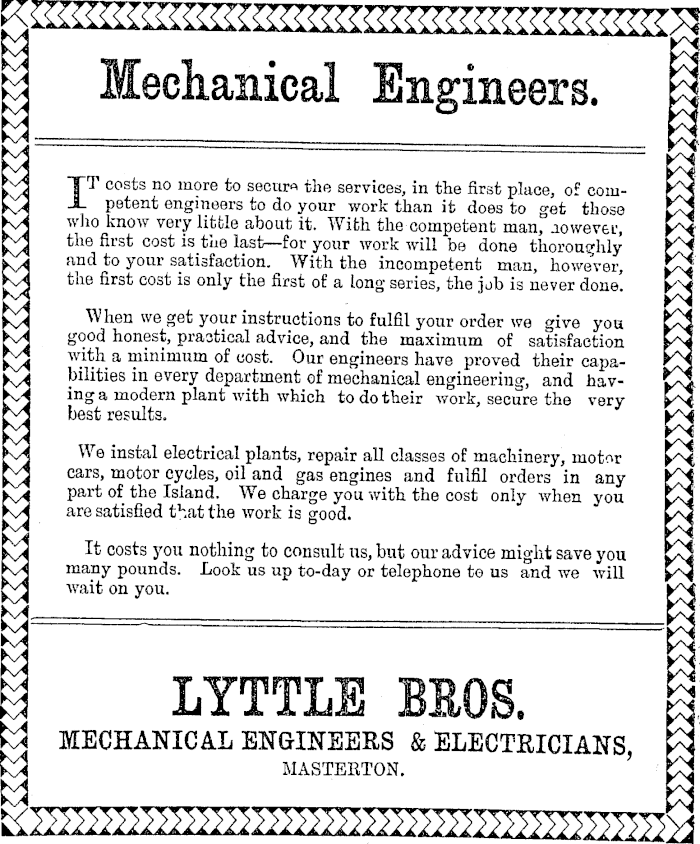 Mechanical Engineers.

IT costs no more to secure the services, in the first place, of competent engineers to do your work than it does to get those who know very little about it. With the competent man, however, the first cost is the last—for your work will be done thoroughly and to your satisfaction. With the incompetent man, however, the first cost is only the first of a long series, the job is never done.

When we get your instructions to fulfil your order we give you good honest, practical advice, and the maximum of satisfaction with a minimum of cost. Our engineers have proved their capabilities in every department of mechanical engineering, and having a modern plant with which to do their work, secure the very best results.

We instal electrical plants, repair all classes of machinery, motor cars, motor cycles, oil and gas engines and fulfil orders in any part of the Island. We charge you with the cost only when you are satisfied that the work is good.

It costs you nothing to consult us, but our advice might save you many pounds. Look us up to-day or telephone to us and we will wait on you.

LYTTLE BROS.

MECHANICAL ENGINEERS & ELECTRICIANS,

MASTERTON.